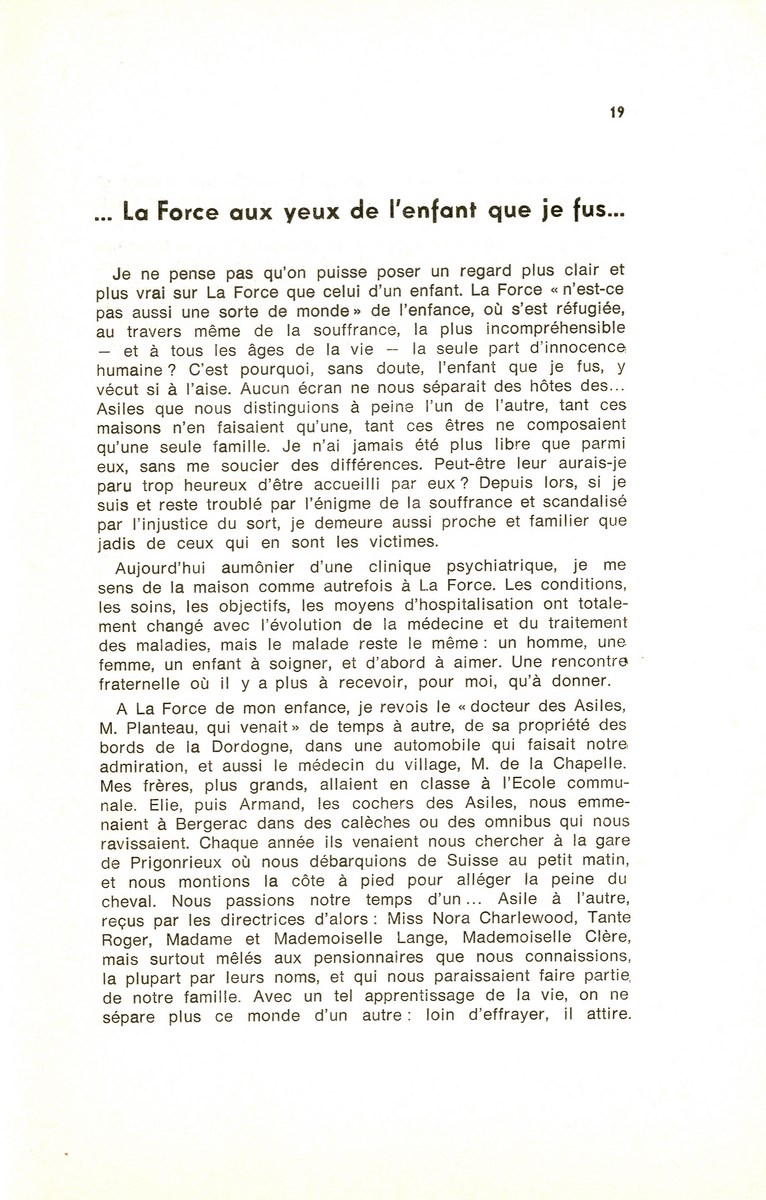 19

... La Force aux yeux de l'enfant que je fus...

Je ne pense pas qu'on puisse poser un regard plus clair et plus vrai sur La Force que celui d'un enfant. La Force « n'est-ce pas aussi une sorte de monde » de l'enfance, où s'est réfugiée, au travers même de la souffrance, la plus incompréhensible — et à tous les âges de la vie — la seule part d'innocence humaine ? C'est pourquoi, sans doute, l'enfant que je fus, y vécut si à l'aise. Aucun écran ne nous séparait des hôtes des... Asiles que nous distinguions à peine l'un de l'autre, tant ces maisons n'en faisaient qu'une, tant ces êtres ne composaient qu'une seule famille. Je n'ai jamais été plus libre que parmi eux, sans me soucier des différences. Peut-être leur aurais-je paru trop heureux d'être accueilli par eux ? Depuis lors, si je suis et reste troublé par l'énigme de la souffrance et scandalisé par l'injustice du sort, je demeure aussi proche et familier que jadis de ceux qui en sont les victimes.

Aujourd'hui aumônier d'une clinique psychiatrique, je me sens de la maison comme autrefois à La Force. Les conditions, les soins, les objectifs, les moyens d'hospitalisation ont totalement changé avec l'évolution de la médecine et du traitement des maladies, mais le malade reste le même : un homme, une femme, un enfant à soigner, et d'abord à aimer. Une rencontre fraternelle où il y a plus à recevoir, pour moi, qu'à donner.

A La Force de mon enfance, je revois le « docteur des Asiles, M. Planteau, qui venait » de temps à autre, de sa propriété des bords de la Dordogne, dans une automobile qui faisait notre admiration, et aussi le médecin du village, M. de la Chapelle. Mes frères, plus grands, allaient en classe à l'Ecole communale. Elie, puis Armand, les cochers des Asiles, nous emmenaient à Bergerac dans des calèches ou des omnibus qui nous ravissaient. Chaque année ils venaient nous chercher à la gare de Prigonrieux où nous débarquions de Suisse au petit matin, et nous montions la côte à pied pour alléger la peine du cheval. Nous passions notre temps d'un... Asile à l'autre, reçus par les directrices d'alors : Miss Nora Charlewood, Tante Roger, Madame et Mademoiselle Lange, Mademoiselle Clère, mais surtout mêlés aux pensionnaires que nous connaissions, la plupart par leurs noms, et qui nous paraissaient faire partie de notre famille. Avec un tel apprentissage de la vie, on ne sépare plus ce monde d'un autre : loin d'effrayer, il attire.